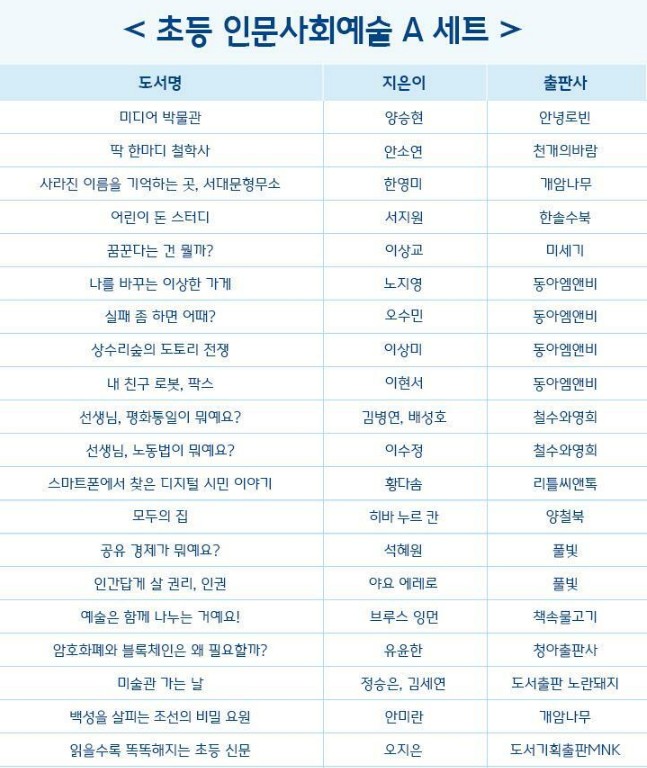 < 초등 인문사회예술 A 세트 >

| 도서명 | 지은이 | 출판사 |
|---|---|---|
| 미디어 박물관 | 양승현 | 안녕로빈 |
| 딱 한마디 철학사 | 안소연 | 천개의바람 |
| 사라진 이름을 기억하는 곳, 서대문형무소 | 한영미 | 개암나무 |
| 어린이 돈 스터디 | 서지원 | 한솔수북 |
| 꿈꾼다는 건 뭘까? | 이상교 | 미세기 |
| 나를 바꾸는 이상한 가게 | 노지영 | 동아엠앤비 |
| 실패 좀 하면 어때? | 오수민 | 동아엠앤비 |
| 상수리숲의 도토리 전쟁 | 이상미 | 동아엠앤비 |
| 내 친구 로봇, 팍스 | 이현서 | 동아엠앤비 |
| 선생님, 평화통일이 뭐예요? | 김병연, 배성호 | 철수와영희 |
| 선생님, 노동법이 뭐예요? | 이수정 | 철수와영희 |
| 스마트폰에서 찾은 디지털 시민 이야기 | 황다솜 | 리틀씨앤톡 |
| 모두의 집 | 히바 누르 칸 | 양철북 |
| 공유 경제가 뭐예요? | 석혜원 | 풀빛 |
| 인간답게 살 권리, 인권 | 야요 에레로 | 풀빛 |
| 예술은 함께 나누는 거예요! | 브루스 잉먼 | 책속물고기 |
| 암호화폐와 블록체인은 왜 필요할까? | 유윤한 | 청아출판사 |
| 미술관 가는 날 | 정승은, 김세연 | 도서출판 노란돼지 |
| 백성을 살피는 조선의 비밀 요원 | 안미란 | 개암나무 |
| 읽을수록 똑똑해지는 초등 신문 | 오지은 | 도서기획출판MNK |